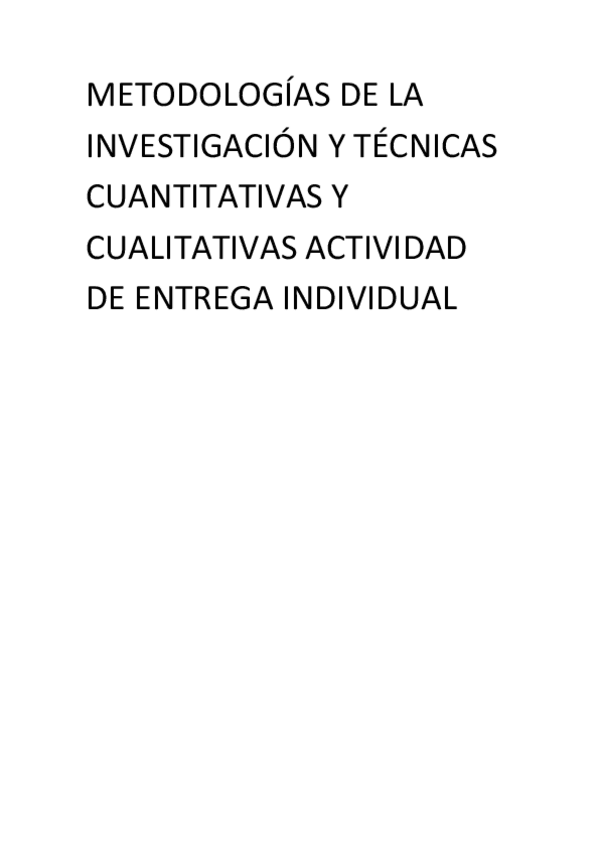 METODOLOGÍAS DE LA INVESTIGACIÓN Y TÉCNICAS CUANTITATIVAS Y CUALITATIVAS ACTIVIDAD DE ENTREGA INDIVIDUAL